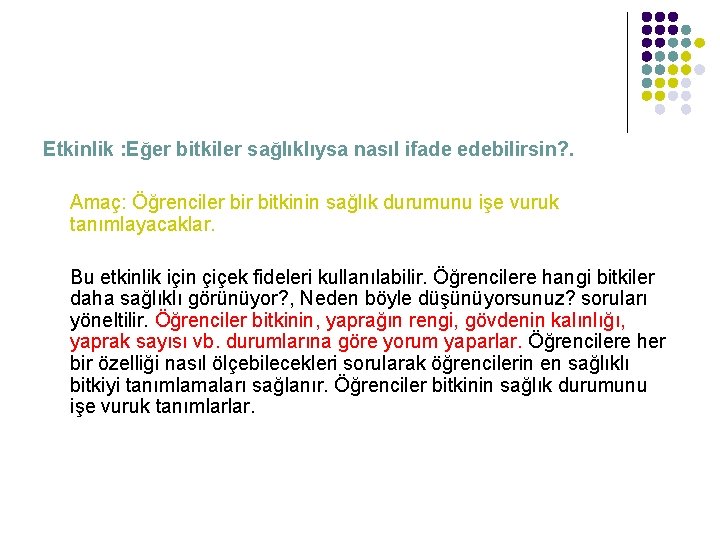 Etkinlik :Eğer bitkiler sağlıklıysa nasıl ifade edebilirsin?.

Amaç: Öğrenciler bir bitkinin sağlık durumunu işe vuruk tanımlayacaklar.

Bu etkinlik için çiçek fideleri kullanılabilir. Öğrencilere hangi bitkiler daha sağlıklı görünüyor?, Neden böyle düşünüyorsunuz? soruları yöneltilir. Öğrenciler bitkinin, yaprağın rengi, gövdenin kalınlığı, yaprak sayısı vb. durumlarına göre yorum yaparlar. Öğrencilere her bir özelliği nasıl ölçebilecekleri sorularak öğrencilerin en sağlıklı bitkiyi tanımlamaları sağlanır. Öğrenciler bitkinin sağlık durumunu işe vuruk tanımlarlar.